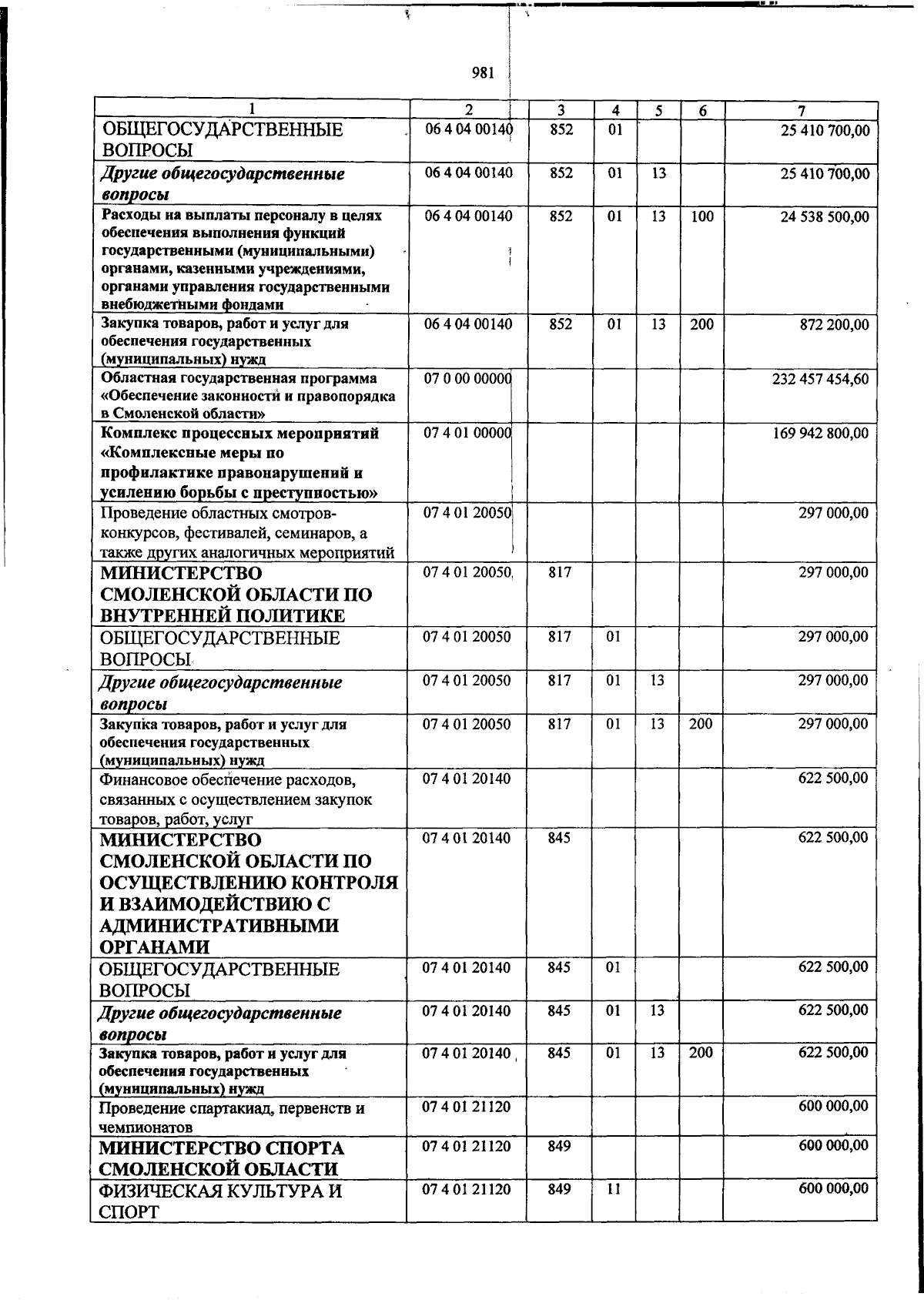 981

| 1 | 2 | 3 | 4 | 5 | 6 | 7 |
|---|---|---|---|---|---|---|
| ОБЩЕГОСУДАРСТВЕННЫЕ ВОПРОСЫ | 06 4 04 00140 | 852 | 01 | | | 25 410 700,00 |
| Другие общегосударственные вопросы | 06 4 04 00140 | 852 | 01 | 13 | | 25 410 700,00 |
| Расходы на выплаты персоналу в целях обеспечения выполнения функций государственными (муниципальными) органами, казенными учреждениями, органами управления государственными внебюджетными фондами | 06 4 04 00140 | 852 | 01 | 13 | 100 | 24 538 500,00 |
| Закупка товаров, работ и услуг для обеспечения государственных (муниципальных) нужд | 06 4 04 00140 | 852 | 01 | 13 | 200 | 872 200,00 |
| Областная государственная программа «Обеспечение законности и правопорядка в Смоленской области» | 07 0 00 00000 | | | | | 232 457 454,60 |
| Комплекс процессных мероприятий «Комплексные меры по профилактике правонарушений и усилению борьбы с преступностью» | 07 4 01 00000 | | | | | 169 942 800,00 |
| Проведение областных смотров-конкурсов, фестивалей, семинаров, а также других аналогичных мероприятий | 07 4 01 20050 | | | | | 297 000,00 |
| МИНИСТЕРСТВО СМОЛЕНСКОЙ ОБЛАСТИ ПО ВНУТРЕННЕЙ ПОЛИТИКЕ | 07 4 01 20050 | 817 | | | | 297 000,00 |
| ОБЩЕГОСУДАРСТВЕННЫЕ ВОПРОСЫ | 07 4 01 20050 | 817 | 01 | | | 297 000,00 |
| Другие общегосударственные вопросы | 07 4 01 20050 | 817 | 01 | 13 | | 297 000,00 |
| Закупка товаров, работ и услуг для обеспечения государственных (муниципальных) нужд | 07 4 01 20050 | 817 | 01 | 13 | 200 | 297 000,00 |
| Финансовое обеспечение расходов, связанных с осуществлением закупок товаров, работ, услуг | 07 4 01 20140 | | | | | 622 500,00 |
| МИНИСТЕРСТВО СМОЛЕНСКОЙ ОБЛАСТИ ПО ОСУЩЕСТВЛЕНИЮ КОНТРОЛЯ И ВЗАИМОДЕЙСТВИЮ С АДМИНИСТРАТИВНЫМИ ОРГАНАМИ | 07 4 01 20140 | 845 | | | | 622 500,00 |
| ОБЩЕГОСУДАРСТВЕННЫЕ ВОПРОСЫ | 07 4 01 20140 | 845 | 01 | | | 622 500,00 |
| Другие общегосударственные вопросы | 07 4 01 20140 | 845 | 01 | 13 | | 622 500,00 |
| Закупка товаров, работ и услуг для обеспечения государственных (муниципальных) нужд | 07 4 01 20140 | 845 | 01 | 13 | 200 | 622 500,00 |
| Проведение спартакиад, первенств и чемпионатов | 07 4 01 21120 | | | | | 600 000,00 |
| МИНИСТЕРСТВО СПОРТА СМОЛЕНСКОЙ ОБЛАСТИ | 07 4 01 21120 | 849 | | | | 600 000,00 |
| ФИЗИЧЕСКАЯ КУЛЬТУРА И СПОРТ | 07 4 01 21120 | 849 | 11 | | | 600 000,00 |